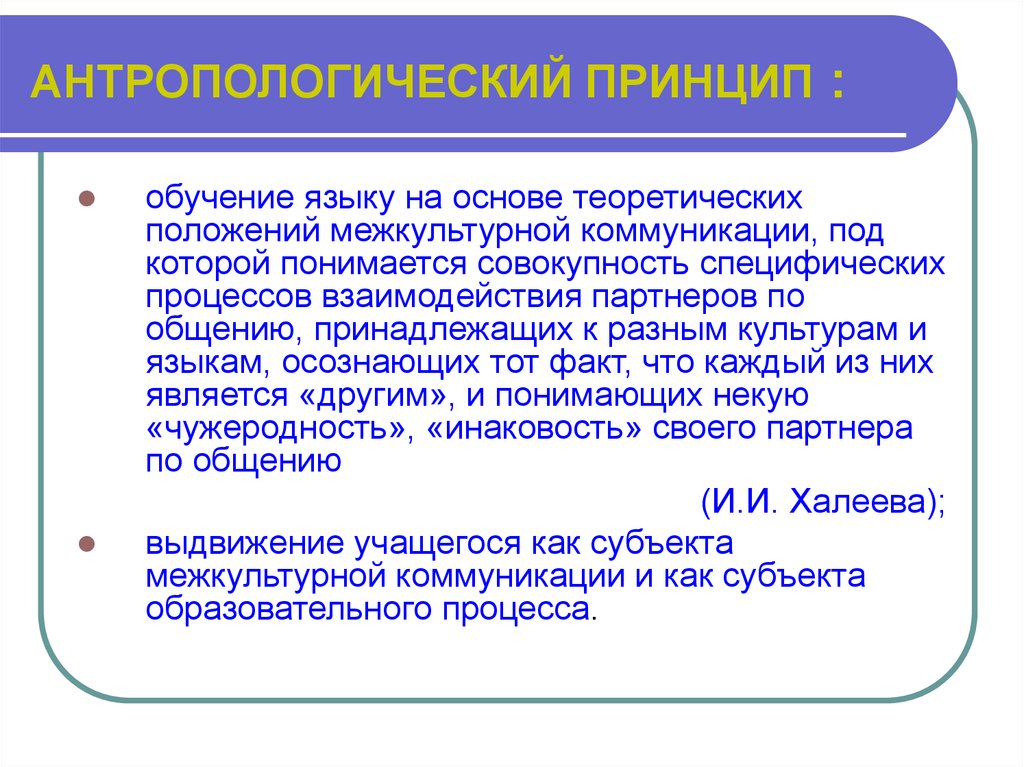 АНТРОПОЛОГИЧЕСКИЙ ПРИНЦИП :

обучение языку на основе теоретических положений межкультурной коммуникации, под которой понимается совокупность специфических процессов взаимодействия партнеров по общению, принадлежащих к разным культурам и языкам, осознающих тот факт, что каждый из них является «другим», и понимающих некую «чужеродность», «инаковость» своего партнера по общению

(И.И. Халеева);

выдвижение учащегося как субъекта межкультурной коммуникации и как субъекта образовательного процесса.